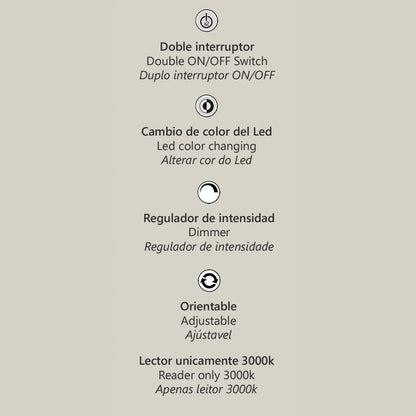 Doble interruptor
Double ON/OFF Switch
Duplo interruptor ON/OFF

Cambio de color del Led
Led color changing
Alterar cor do Led

Regulador de intensidad
Dimmer
Regulador de intensidade

Orientable
Adjustable
Ajústavel

Lector unicamente 3000k
Reader only 3000k
Apenas leitor 3000k